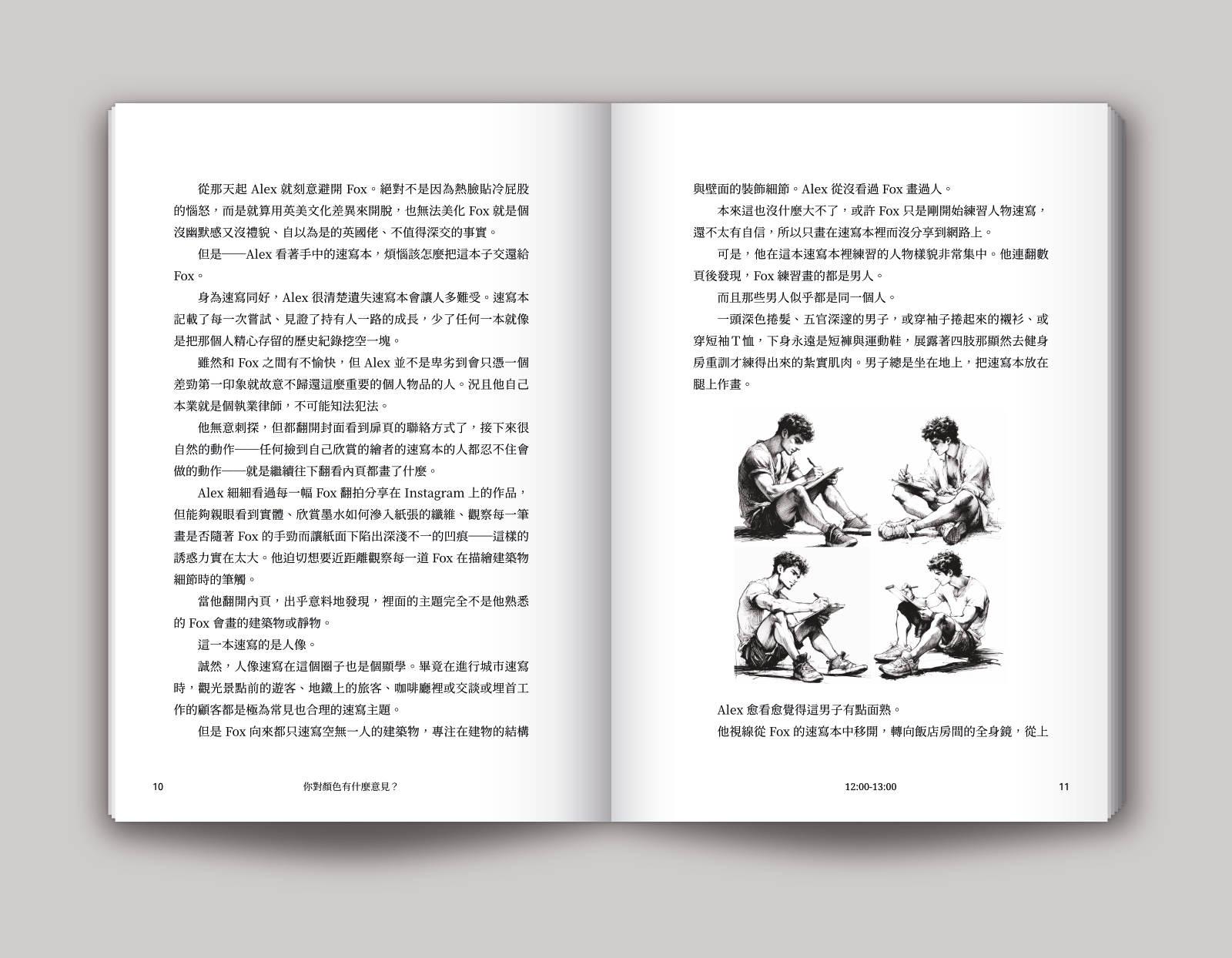 從那天起 Alex 就刻意避開 Fox。絕對不是因為熱臉貼冷屁股的惱怒，而是就算用英美文化差異來開脫，也無法美化 Fox 就是個沒幽默感又沒禮貌、自以為是的英國佬、不值得深交的事實。

但是——Alex 看著手中的速寫本，煩惱該怎麼把這本子交還給 Fox。

身為速寫同好，Alex 很清楚遺失速寫本會讓人多難受。速寫本記載了每一次嘗試、見證了持有人一路的成長，少了任何一本就像是把那個人精心存留的歷史紀錄挖空一塊。

雖然和 Fox 之間有不愉快，但 Alex 並不是卑劣到會只憑一個差勁第一印象就故意不歸還這麼重要的個人物品的人。況且他自己本業就是個執業律師，不可能知法犯法。

他無意刺探，但都翻開封面看到扉頁的聯絡方式了，接下來很自然的動作——任何撿到自己欣賞的繪者的速寫本的人都忍不住會做的動作——就是繼續往下翻看內頁都畫了什麼。

Alex 細細看過每一幅 Fox 翻拍分享在 Instagram 上的作品，但能夠親眼看到實體、欣賞墨水如何滲入紙張的纖維、觀察每一筆畫是否隨著 Fox 的手勁而讓紙面下陷出深淺不一的凹痕——這樣的誘惑力實在太大。他迫切想要近距離觀察每一道 Fox 在描繪建築物細節時的筆觸。

當他翻開內頁，出乎意料地發現，裡面的主題完全不是他熟悉的 Fox 會畫的建築物或靜物。

這一本速寫的是人像。

誠然，人像速寫在這個圈子也是個顯學。畢竟在進行城市速寫時，觀光景點前的遊客、地鐵上的旅客、咖啡廳裡或交談或埋首工作的顧客都是極為常見也合理的速寫主題。

但是 Fox 向來都只速寫空無一人的建築物，專注在建物的結構

10　你對顏色有什麼意見？

與壁面的裝飾細節。Alex 從沒看過 Fox 畫過人。

本來這也沒什麼大不了，或許 Fox 只是剛開始練習人物速寫，還不太有自信，所以只畫在速寫本裡而沒分享到網路上。

可是，他在這本速寫本裡練習的人物樣貌非常集中。他連翻數頁後發現，Fox 練習畫的都是男人。

而且那些男人似乎都是同一個人。

一頭深色捲髮、五官深邃的男子，或穿袖子捲起來的襯衫、或穿短袖 T 恤，下身永遠是短褲與運動鞋，展露著四肢那顯然去健身房重訓才練得出來的紮實肌肉。男子總是坐在地上，把速寫本放在腿上作畫。

Alex 愈看愈覺得這男子有點面熟。

他視線從 Fox 的速寫本中移開，轉向飯店房間的全身鏡，從上

12:00-13:00　11